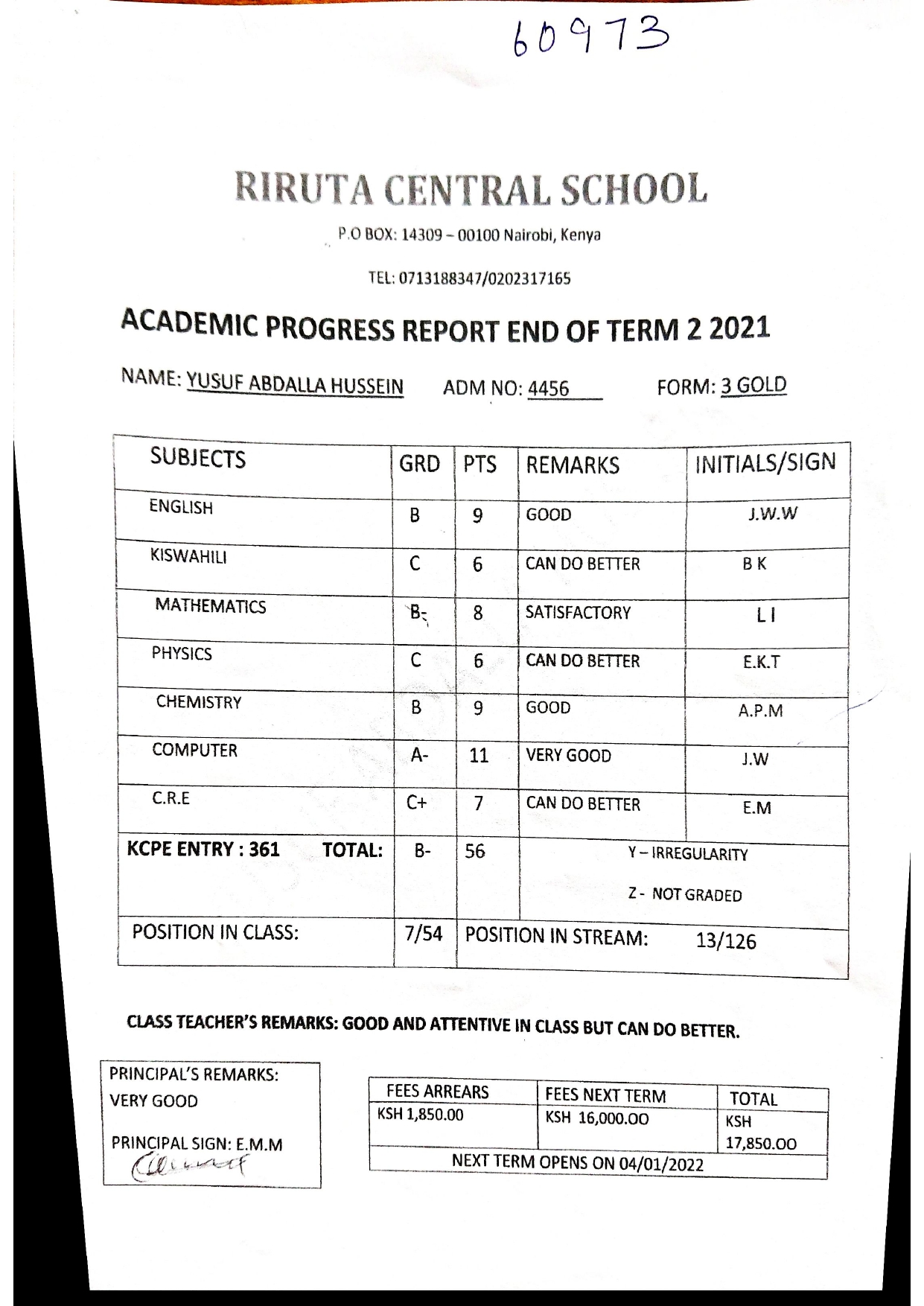 60973

RIRUTA CENTRAL SCHOOL

P.O BOX: 14309 – 00100 Nairobi, Kenya

TEL: 0713188347/0202317165

ACADEMIC PROGRESS REPORT END OF TERM 2 2021

NAME: YUSUF ABDALLA HUSSEIN ADM NO: 4456 FORM: 3 GOLD

| SUBJECTS | GRD | PTS | REMARKS | INITIALS/SIGN |
|---|---|---|---|---|
| ENGLISH | B | 9 | GOOD | J.W.W |
| KISWAHILI | C | 6 | CAN DO BETTER | B K |
| MATHEMATICS | B- | 8 | SATISFACTORY | L I |
| PHYSICS | C | 6 | CAN DO BETTER | E.K.T |
| CHEMISTRY | B | 9 | GOOD | A.P.M |
| COMPUTER | A- | 11 | VERY GOOD | J.W |
| C.R.E | C+ | 7 | CAN DO BETTER | E.M |
| KCPE ENTRY : 361 TOTAL: | B- | 56 | Y – IRREGULARITY Z - NOT GRADED | |
| POSITION IN CLASS: | 7/54 | POSITION IN STREAM: 13/126 | | |

CLASS TEACHER'S REMARKS: GOOD AND ATTENTIVE IN CLASS BUT CAN DO BETTER.

PRINCIPAL'S REMARKS:
VERY GOOD

PRINCIPAL SIGN: E.M.M

| FEES ARREARS | FEES NEXT TERM | TOTAL |
|---|---|---|
| KSH 1,850.00 | KSH 16,000.00 | KSH 17,850.00 |
| NEXT TERM OPENS ON 04/01/2022 | | |